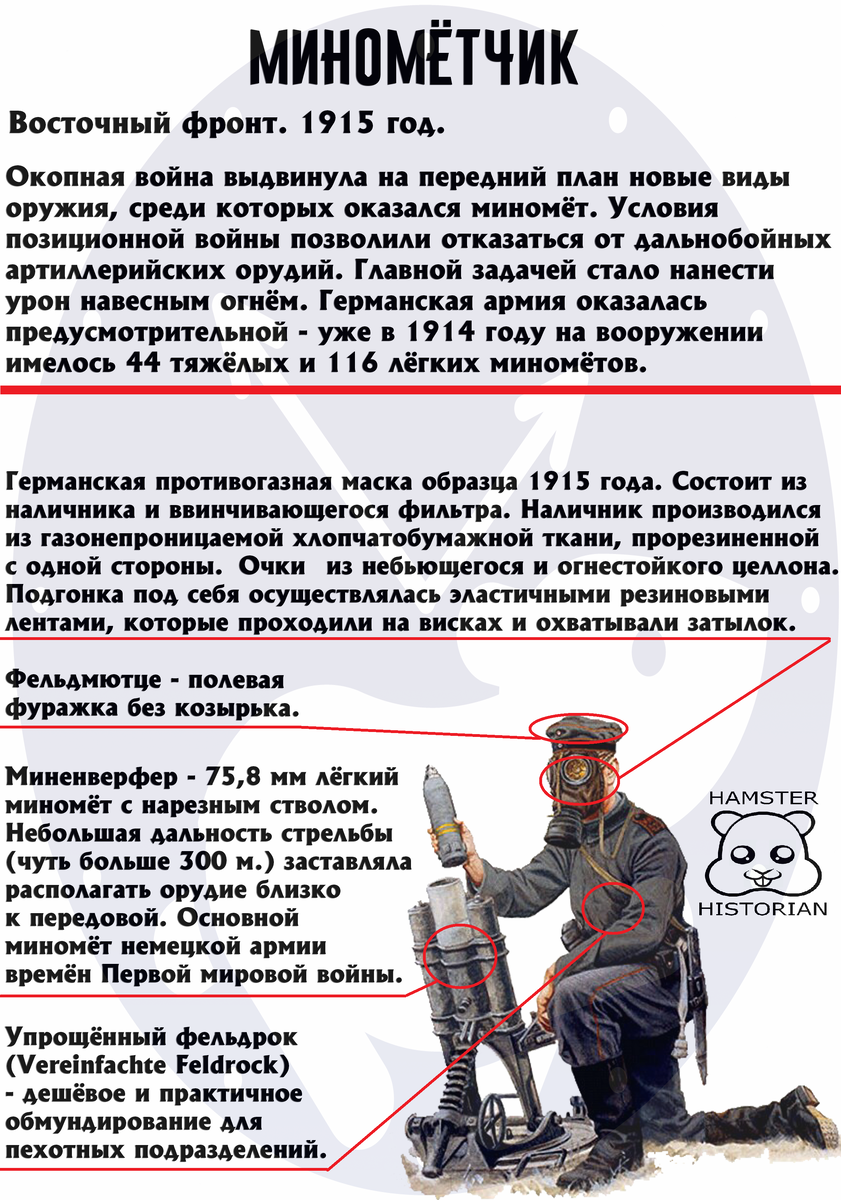 МИНОМЁТЧИК

Восточный фронт. 1915 год.

Окопная война выдвинула на передний план новые виды оружия, среди которых оказался миномёт. Условия позиционной войны позволили отказаться от дальнобойных артиллерийских орудий. Главной задачей стало нанести урон навесным огнём. Германская армия оказалась предусмотрительной - уже в 1914 году на вооружении имелось 44 тяжёлых и 116 лёгких миномётов.

Германская противогазная маска образца 1915 года. Состоит из наличника и ввинчивающегося фильтра. Наличник производился из газонепроницаемой хлопчатобумажной ткани, прорезиненной с одной стороны. Очки из небьющегося и огнестойкого целлона. Подгонка под себя осуществлялась эластичными резиновыми лентами, которые проходили на висках и охватывали затылок.

Фельдмютце - полевая фуражка без козырька.

Миненверфер - 75,8 мм лёгкий миномёт с нарезным стволом. Небольшая дальность стрельбы (чуть больше 300 м.) заставляла располагать орудие близко к передовой. Основной миномёт немецкой армии времён Первой мировой войны.

Упрощённый фельдрок (Vereinfachte Feldrock) - дешёвое и практичное обмундирование для пехотных подразделений.

HAMSTER HISTORIAN